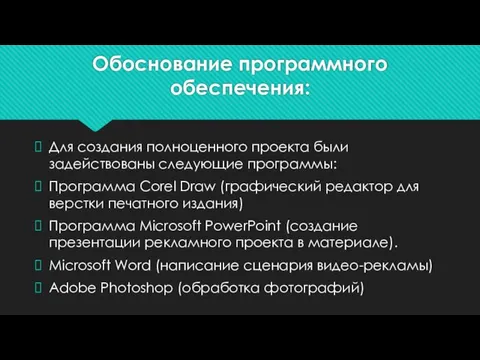 Обоснование программного обеспечения:

Для создания полноценного проекта были задействованы следующие программы:

Программа Corel Draw (графический редактор для верстки печатного издания)

Программа Microsoft PowerPoint (создание презентации рекламного проекта в материале).

Microsoft Word (написание сценария видео-рекламы)

Adobe Photoshop (обработка фотографий)